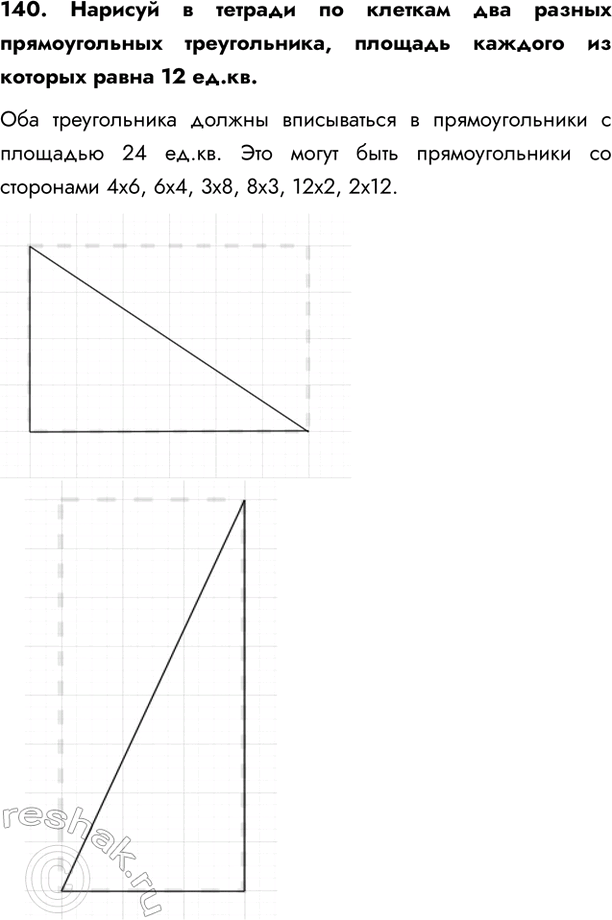 140. Нарисуй в тетради по клеткам два разных прямоугольных треугольника, площадь каждого из которых равна 12 ед.кв.

Оба треугольника должны вписываться в прямоугольники с площадью 24 ед.кв. Это могут быть прямоугольники со сторонами 4х6, 6х4, 3х8, 8х3, 12х2, 2х12.

reshak.ru